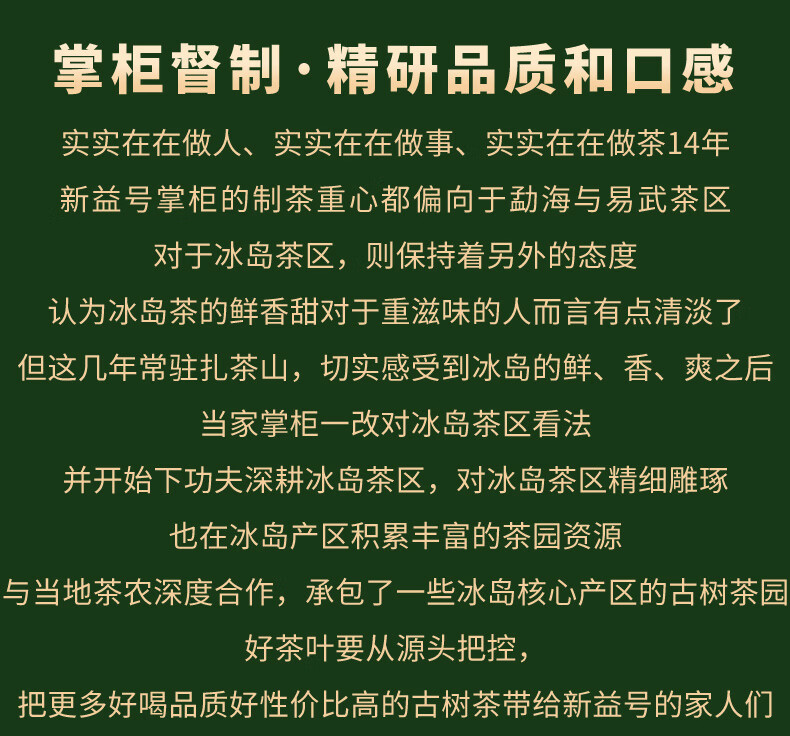 掌柜督制·精研品质和口感

实实在在做人、实实在在做事、实实在在做茶14年

新益号掌柜的制茶重心都偏向于勐海与易武茶区

对于冰岛茶区，则保持着另外的态度

认为冰岛茶的鲜香甜对于重滋味的人而言有点清淡了

但这几年常驻扎茶山，切实感受到冰岛的鲜、香、爽之后

当家掌柜一改对冰岛茶区看法

并开始下功夫深耕冰岛茶区，对冰岛茶区精细雕琢

也在冰岛产区积累丰富的茶园资源

与当地茶农深度合作，承包了一些冰岛核心产区的古树茶园

好茶叶要从源头把控，

把更多好喝品质好性价比高的古树茶带给新益号的家人们